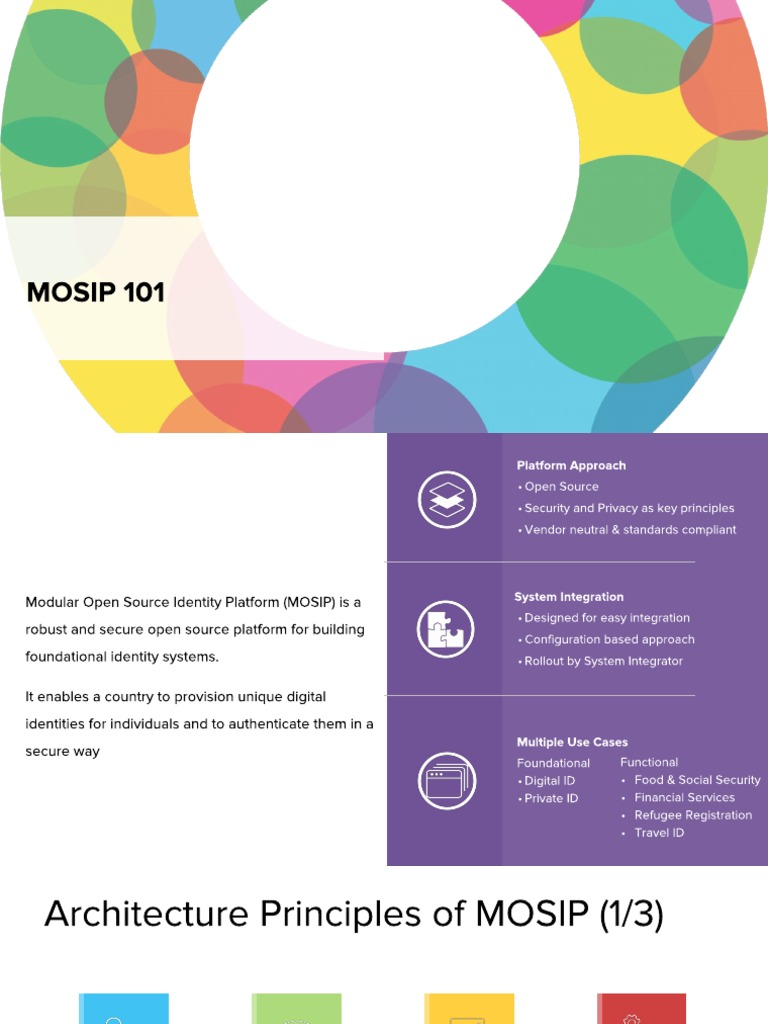 MOSIP 101

Modular Open Source Identity Platform (MOSIP) is a robust and secure open source platform for building foundational identity systems.

It enables a country to provision unique digital identities for individuals and to authenticate them in a secure way

Platform Approach
• Open Source
• Security and Privacy as key principles
• Vendor neutral & standards compliant

System Integration
• Designed for easy integration
• Configuration based approach
• Rollout by System Integrator

Multiple Use Cases
Foundational
• Digital ID
• Private ID
Functional
• Food & Social Security
• Financial Services
• Refugee Registration
• Travel ID

Architecture Principles of MOSIP (1/3)